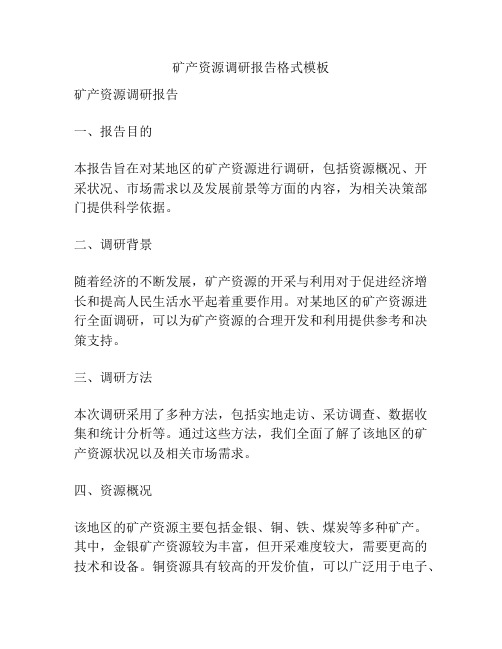 矿产资源调研报告格式模板

矿产资源调研报告

一、报告目的

本报告旨在对某地区的矿产资源进行调研，包括资源概况、开采状况、市场需求以及发展前景等方面的内容，为相关决策部门提供科学依据。

二、调研背景

随着经济的不断发展，矿产资源的开采与利用对于促进经济增长和提高人民生活水平起着重要作用。对某地区的矿产资源进行全面调研，可以为矿产资源的合理开发和利用提供参考和决策支持。

三、调研方法

本次调研采用了多种方法，包括实地走访、采访调查、数据收集和统计分析等。通过这些方法，我们全面了解了该地区的矿产资源状况以及相关市场需求。

四、资源概况

该地区的矿产资源主要包括金银、铜、铁、煤炭等多种矿产。其中，金银矿产资源较为丰富，但开采难度较大，需要更高的技术和设备。铜资源具有较高的开发价值，可以广泛用于电子、